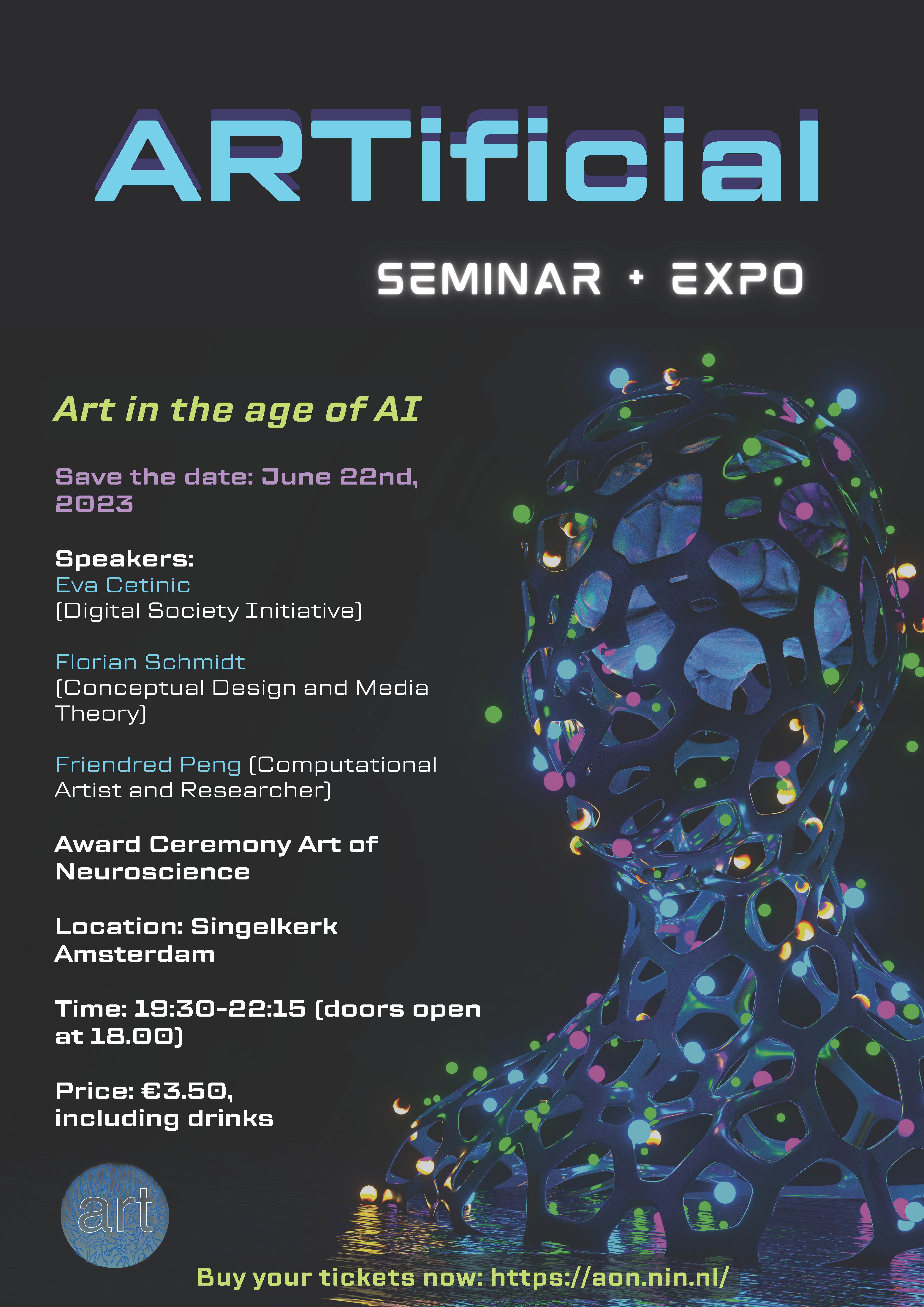 ARTificial

SEMINAR + EXPO

Art in the age of AI

Save the date: June 22nd, 2023

Speakers:
Eva Cetinic
(Digital Society Initiative)

Florian Schmidt
(Conceptual Design and Media Theory)

Friendred Peng (Computational Artist and Researcher)

Award Ceremony Art of Neuroscience

Location: Singelkerk Amsterdam

Time: 19:30-22:15 (doors open at 18.00)

Price: €3.50, including drinks

art

Buy your tickets now: https://aon.nin.nl/